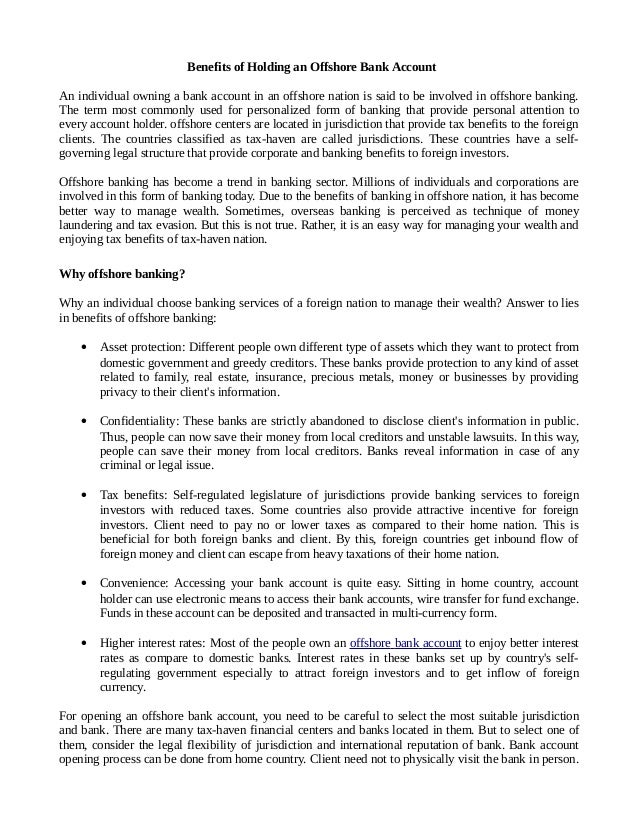 Benefits of Holding an Offshore Bank Account

An individual owning a bank account in an offshore nation is said to be involved in offshore banking. The term most commonly used for personalized form of banking that provide personal attention to every account holder. offshore centers are located in jurisdiction that provide tax benefits to the foreign clients. The countries classified as tax-haven are called jurisdictions. These countries have a self-governing legal structure that provide corporate and banking benefits to foreign investors.

Offshore banking has become a trend in banking sector. Millions of individuals and corporations are involved in this form of banking today. Due to the benefits of banking in offshore nation, it has become better way to manage wealth. Sometimes, overseas banking is perceived as technique of money laundering and tax evasion. But this is not true. Rather, it is an easy way for managing your wealth and enjoying tax benefits of tax-haven nation.

Why offshore banking?

Why an individual choose banking services of a foreign nation to manage their wealth? Answer to lies in benefits of offshore banking:

• Asset protection: Different people own different type of assets which they want to protect from domestic government and greedy creditors. These banks provide protection to any kind of asset related to family, real estate, insurance, precious metals, money or businesses by providing privacy to their client's information.

• Confidentiality: These banks are strictly abandoned to disclose client's information in public. Thus, people can now save their money from local creditors and unstable lawsuits. In this way, people can save their money from local creditors. Banks reveal information in case of any criminal or legal issue.

• Tax benefits: Self-regulated legislature of jurisdictions provide banking services to foreign investors with reduced taxes. Some countries also provide attractive incentive for foreign investors. Client need to pay no or lower taxes as compared to their home nation. This is beneficial for both foreign banks and client. By this, foreign countries get inbound flow of foreign money and client can escape from heavy taxations of their home nation.

• Convenience: Accessing your bank account is quite easy. Sitting in home country, account holder can use electronic means to access their bank accounts, wire transfer for fund exchange. Funds in these account can be deposited and transacted in multi-currency form.

• Higher interest rates: Most of the people own an offshore bank account to enjoy better interest rates as compare to domestic banks. Interest rates in these banks set up by country's self-regulating government especially to attract foreign investors and to get inflow of foreign currency.

For opening an offshore bank account, you need to be careful to select the most suitable jurisdiction and bank. There are many tax-haven financial centers and banks located in them. But to select one of them, consider the legal flexibility of jurisdiction and international reputation of bank. Bank account opening process can be done from home country. Client need not to physically visit the bank in person.